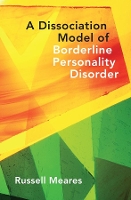 A Dissociation Model of Borderline Personality Disorder

Russell Meares